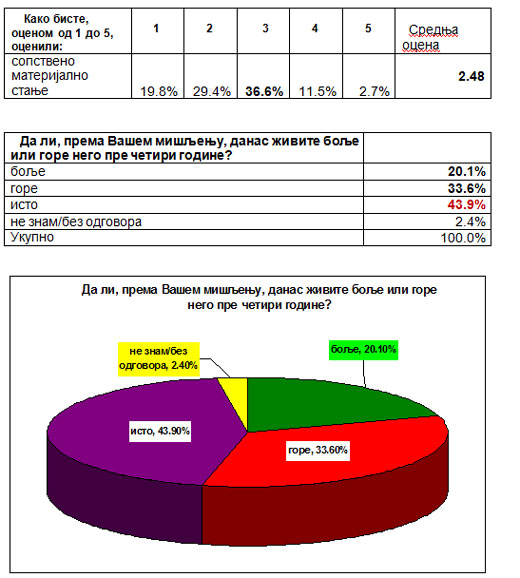 | Како бисте, оценом од 1 до 5, оценили: | 1 | 2 | 3 | 4 | 5 | Средња оцена |
|---|---|---|---|---|---|---|
| сопствено материјално стање | 19.8% | 29.4% | 36.6% | 11.5% | 2.7% | 2.48 |

| Да ли, према Вашем мишљењу, данас живите боље или горе него пре четири године? | |
|---|---|
| боље | 20.1% |
| горе | 33.6% |
| исто | 43.9% |
| не знам/без одговора | 2.4% |
| Укупно | 100.0% |

Да ли, према Вашем мишљењу, данас живите боље или горе него пре четири године?

не знам/без одговора, 2.40%

боље, 20.10%

исто, 43.90%

горе, 33.60%